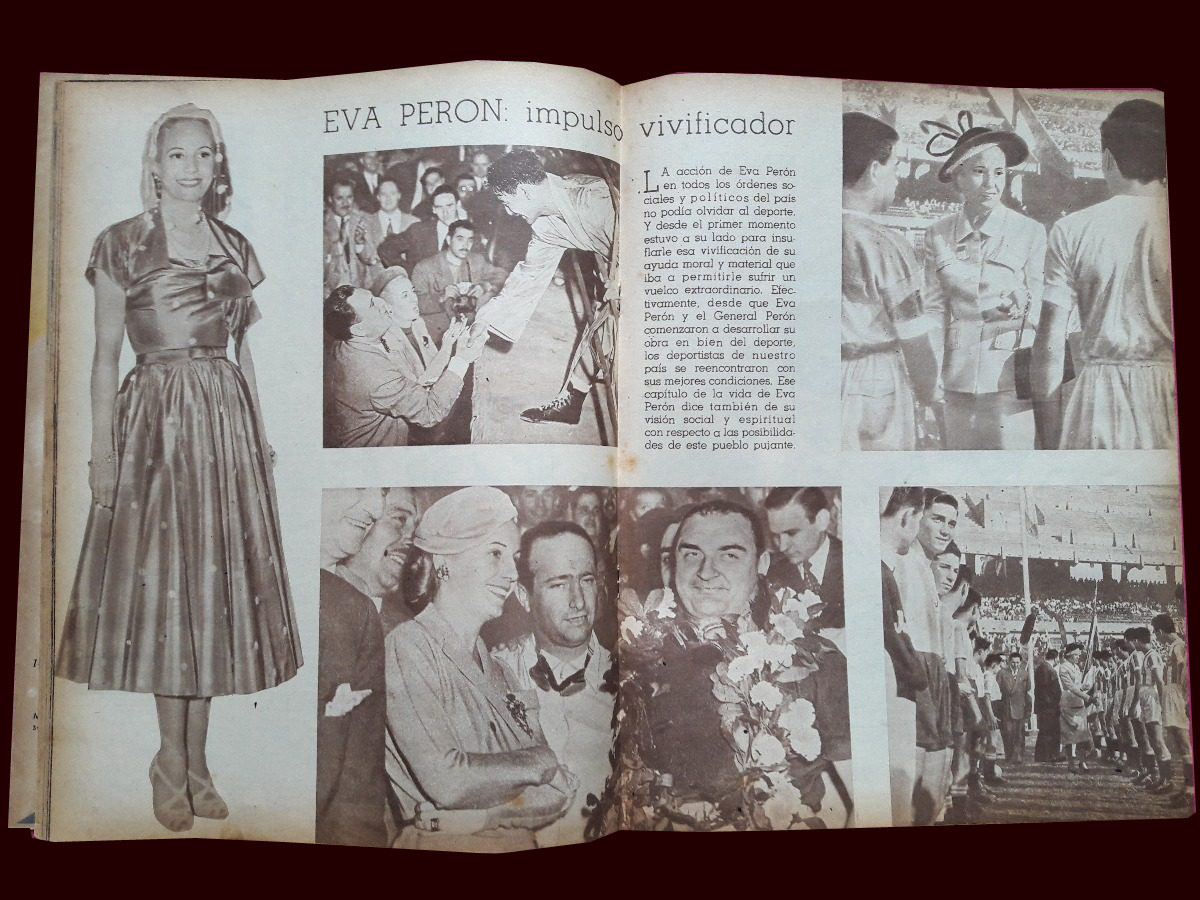 EVA PERON: impulso vivificador

LA acción de Eva Perón en todos los órdenes sociales y políticos del país no podía olvidar al deporte. Y desde el primer momento estuvo a su lado para insuflarle esa vivificación de su ayuda moral y material que iba a permitirle sufrir un vuelco extraordinario. Efectivamente, desde que Eva Perón y el General Perón comenzaron a desarrollar su obra en bien del deporte, los deportistas de nuestro país se reencontraron con sus mejores condiciones. Ese capítulo de la vida de Eva Perón dice también de su visión social y espiritual con respecto a las posibilidades de este pueblo pujante.